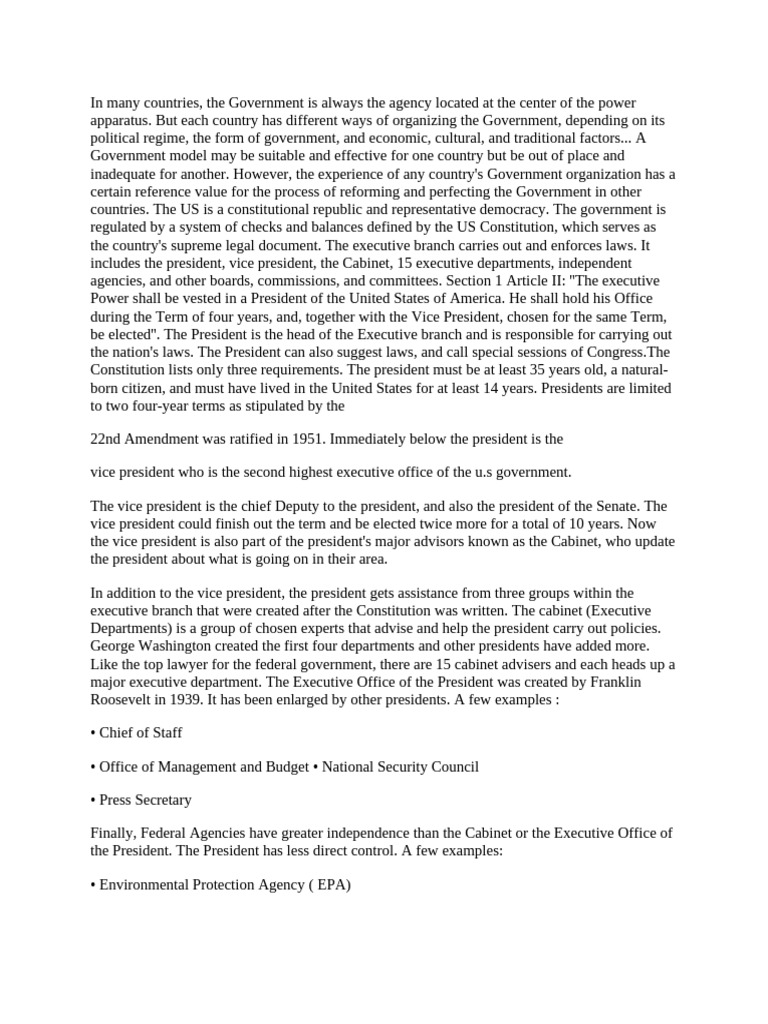 In many countries, the Government is always the agency located at the center of the power apparatus. But each country has different ways of organizing the Government, depending on its political regime, the form of government, and economic, cultural, and traditional factors... A Government model may be suitable and effective for one country but be out of place and inadequate for another. However, the experience of any country's Government organization has a certain reference value for the process of reforming and perfecting the Government in other countries. The US is a constitutional republic and representative democracy. The government is regulated by a system of checks and balances defined by the US Constitution, which serves as the country's supreme legal document. The executive branch carries out and enforces laws. It includes the president, vice president, the Cabinet, 15 executive departments, independent agencies, and other boards, commissions, and committees. Section 1 Article II: "The executive Power shall be vested in a President of the United States of America. He shall hold his Office during the Term of four years, and, together with the Vice President, chosen for the same Term, be elected". The President is the head of the Executive branch and is responsible for carrying out the nation's laws. The President can also suggest laws, and call special sessions of Congress.The Constitution lists only three requirements. The president must be at least 35 years old, a natural-born citizen, and must have lived in the United States for at least 14 years. Presidents are limited to two four-year terms as stipulated by the

22nd Amendment was ratified in 1951. Immediately below the president is the

vice president who is the second highest executive office of the u.s government.

The vice president is the chief Deputy to the president, and also the president of the Senate. The vice president could finish out the term and be elected twice more for a total of 10 years. Now the vice president is also part of the president's major advisors known as the Cabinet, who update the president about what is going on in their area.

In addition to the vice president, the president gets assistance from three groups within the executive branch that were created after the Constitution was written. The cabinet (Executive Departments) is a group of chosen experts that advise and help the president carry out policies. George Washington created the first four departments and other presidents have added more. Like the top lawyer for the federal government, there are 15 cabinet advisers and each heads up a major executive department. The Executive Office of the President was created by Franklin Roosevelt in 1939. It has been enlarged by other presidents. A few examples :

• Chief of Staff

• Office of Management and Budget • National Security Council

• Press Secretary

Finally, Federal Agencies have greater independence than the Cabinet or the Executive Office of the President. The President has less direct control. A few examples:

• Environmental Protection Agency ( EPA)